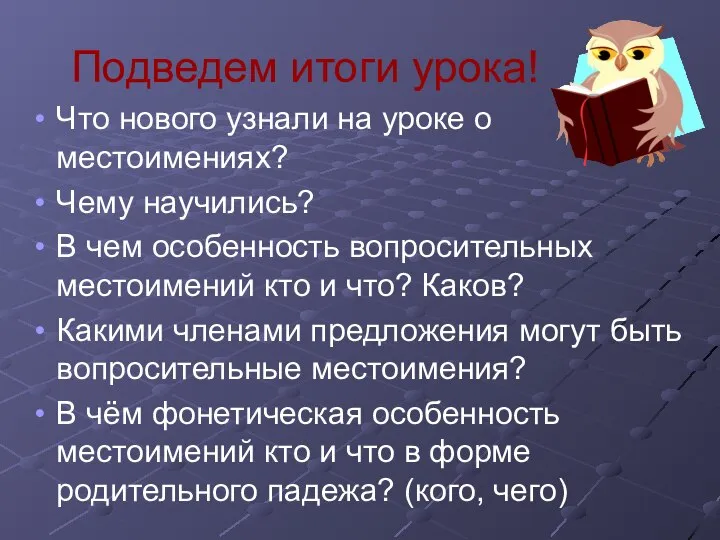 Подведем итоги урока!

• Что нового узнали на уроке о местоимениях?
• Чему научились?
• В чем особенность вопросительных местоимений кто и что? Каков?
• Какими членами предложения могут быть вопросительные местоимения?
• В чём фонетическая особенность местоимений кто и что в форме родительного падежа? (кого, чего)